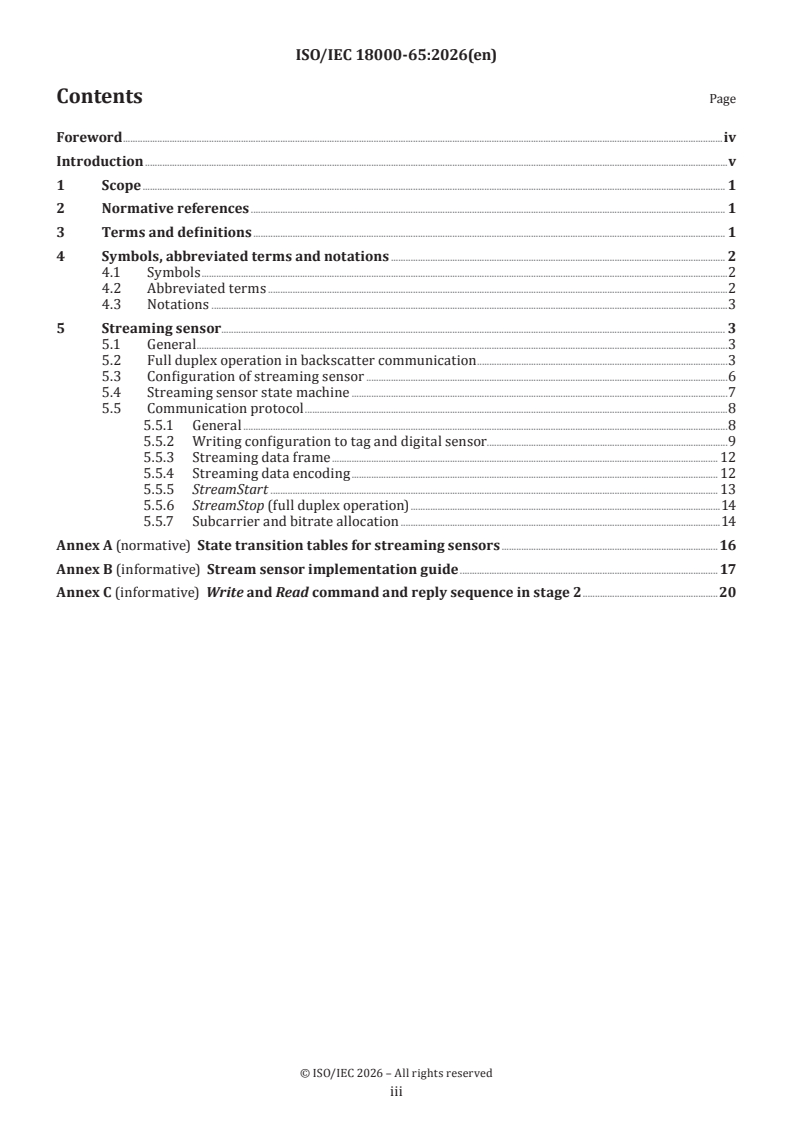 ISO/IEC 18000-65:2026(en)

Contents

Page

Foreword iv
Introduction v
1 Scope 1
2 Normative references 1
3 Terms and definitions 1
4 Symbols, abbreviated terms and notations 2
4.1 Symbols 2
4.2 Abbreviated terms 2
4.3 Notations 3
5 Streaming sensor 3
5.1 General 3
5.2 Full duplex operation in backscatter communication 3
5.3 Configuration of streaming sensor 6
5.4 Streaming sensor state machine 7
5.5 Communication protocol 8
5.5.1 General 8
5.5.2 Writing configuration to tag and digital sensor 9
5.5.3 Streaming data frame 12
5.5.4 Streaming data encoding 12
5.5.5 StreamStart 13
5.5.6 StreamStop (full duplex operation) 14
5.5.7 Subcarrier and bitrate allocation 14
Annex A (normative) State transition tables for streaming sensors 16
Annex B (informative) Stream sensor implementation guide 17
Annex C (informative) Write and Read command and reply sequence in stage 2 20

© ISO/IEC 2026 – All rights reserved
iii